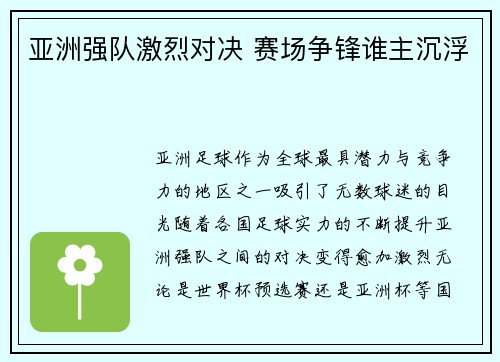 亚洲强队激烈对决 赛场争锋谁主沉浮

亚洲足球作为全球最具潜力与竞争力的地区之一吸引了无数球迷的目光随着各国足球实力的不断提升亚洲强队之间的对决变得愈加激烈无论是世界杯预选赛还是亚洲杯等国